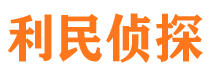 利民侦探